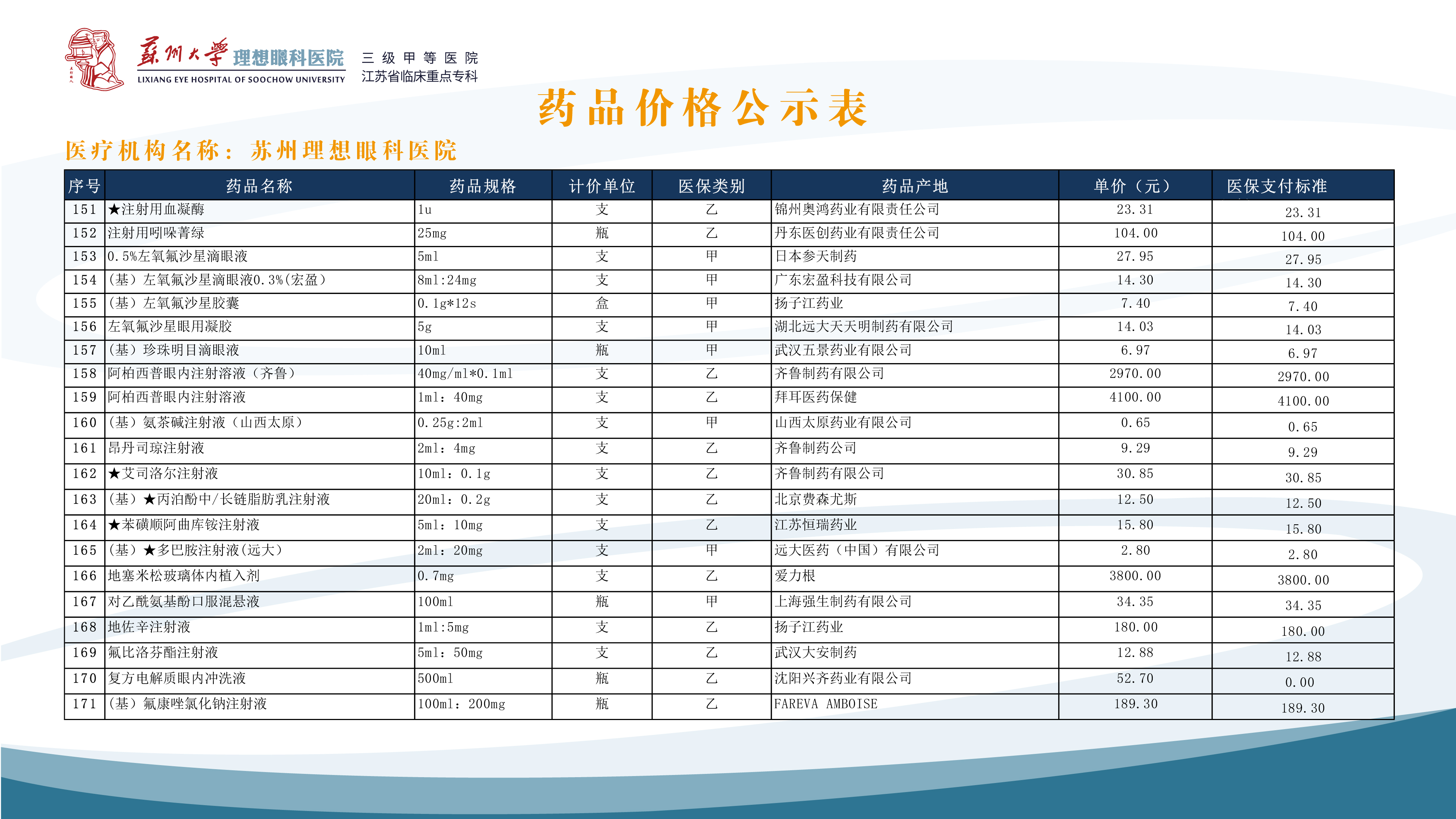 蘇州大學 理想眼科医院
LIXIANG EYE HOSPITAL OF SOOCHOW UNIVERSITY
三级甲等医院
江苏省临床重点专科

药品价格公示表

医疗机构名称：苏州理想眼科医院

| 序号 | 药品名称 | 药品规格 | 计价单位 | 医保类别 | 药品产地 | 单价（元） | 医保支付标准 |
|---|---|---|---|---|---|---|---|
| 151 | ★注射用血凝酶 | 1u | 支 | 乙 | 锦州奥鸿药业有限责任公司 | 23.31 | 23.31 |
| 152 | 注射用吲哚菁绿 | 25mg | 瓶 | 乙 | 丹东医创药业有限责任公司 | 104.00 | 104.00 |
| 153 | 0.5%左氧氟沙星滴眼液 | 5ml | 支 | 甲 | 日本参天制药 | 27.95 | 27.95 |
| 154 | (基）左氧氟沙星滴眼液0.3%(宏盈） | 8ml:24mg | 支 | 甲 | 广东宏盈科技有限公司 | 14.30 | 14.30 |
| 155 | (基）左氧氟沙星胶囊 | 0.1g*12s | 盒 | 甲 | 扬子江药业 | 7.40 | 7.40 |
| 156 | 左氧氟沙星眼用凝胶 | 5g | 支 | 甲 | 湖北远大天天明制药有限公司 | 14.03 | 14.03 |
| 157 | (基）珍珠明目滴眼液 | 10ml | 瓶 | 甲 | 武汉五景药业有限公司 | 6.97 | 6.97 |
| 158 | 阿柏西普眼内注射溶液（齐鲁） | 40mg/ml*0.1ml | 支 | 乙 | 齐鲁制药有限公司 | 2970.00 | 2970.00 |
| 159 | 阿柏西普眼内注射溶液 | 1ml：40mg | 支 | 乙 | 拜耳医药保健 | 4100.00 | 4100.00 |
| 160 | (基）氨茶碱注射液（山西太原） | 0.25g:2ml | 支 | 甲 | 山西太原药业有限公司 | 0.65 | 0.65 |
| 161 | 昂丹司琼注射液 | 2ml：4mg | 支 | 乙 | 齐鲁制药公司 | 9.29 | 9.29 |
| 162 | ★艾司洛尔注射液 | 10ml：0.1g | 支 | 乙 | 齐鲁制药有限公司 | 30.85 | 30.85 |
| 163 | (基）★丙泊酚中/长链脂肪乳注射液 | 20ml：0.2g | 支 | 乙 | 北京费森尤斯 | 12.50 | 12.50 |
| 164 | ★苯磺顺阿曲库铵注射液 | 5ml：10mg | 支 | 乙 | 江苏恒瑞药业 | 15.80 | 15.80 |
| 165 | (基）★多巴胺注射液(远大） | 2ml：20mg | 支 | 甲 | 远大医药（中国）有限公司 | 2.80 | 2.80 |
| 166 | 地塞米松玻璃体内植入剂 | 0.7mg | 支 | 乙 | 爱力根 | 3800.00 | 3800.00 |
| 167 | 对乙酰氨基酚口服混悬液 | 100ml | 瓶 | 甲 | 上海强生制药有限公司 | 34.35 | 34.35 |
| 168 | 地佐辛注射液 | 1ml:5mg | 支 | 乙 | 扬子江药业 | 180.00 | 180.00 |
| 169 | 氟比洛芬酯注射液 | 5ml：50mg | 支 | 乙 | 武汉大安制药 | 12.88 | 12.88 |
| 170 | 复方电解质眼内冲洗液 | 500ml | 瓶 | 乙 | 沈阳兴齐药业有限公司 | 52.70 | 0.00 |
| 171 | (基）氟康唑氯化钠注射液 | 100ml：200mg | 瓶 | 乙 | FAREVA AMBOISE | 189.30 | 189.30 |